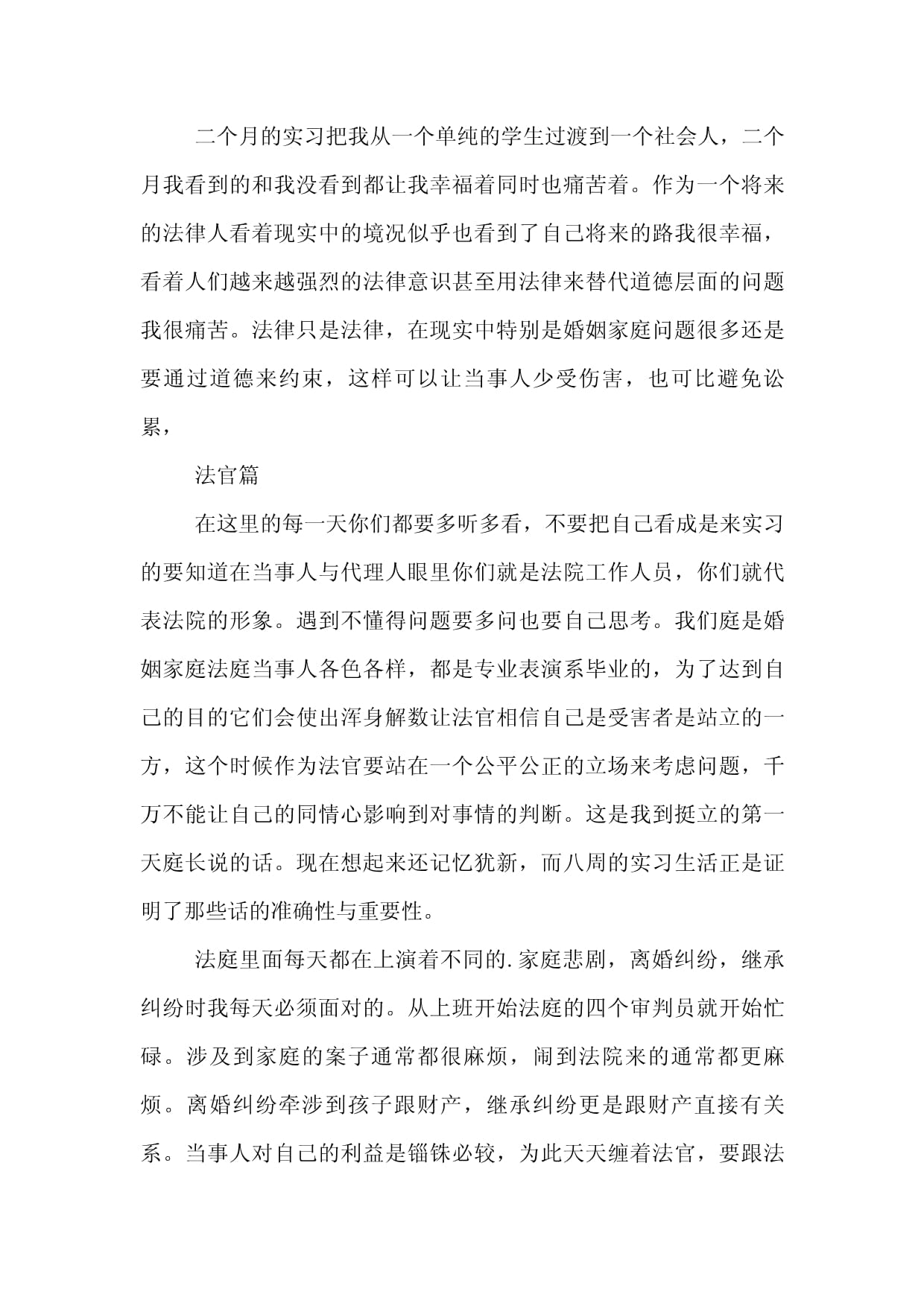 二个月的实习把我从一个单纯的学生过渡到一个社会人，二个月我看到的和我没看到都让我幸福着同时也痛苦着。作为一个将来的法律人看着现实中的境况似乎也看到了自己将来的路我很幸福，看着人们越来越强烈的法律意识甚至用法律来替代道德层面的问题我很痛苦。法律只是法律，在现实中特别是婚姻家庭问题很多还是要通过道德来约束，这样可以让当事人少受伤害，也可比避免讼累，

法官篇

在这里的每一天你们都要多听多看，不要把自己看成是来实习的要知道在当事人与代理人眼里你们就是法院工作人员，你们就代表法院的形象。遇到不懂得问题要多问也要自己思考。我们庭是婚姻家庭法庭当事人各色各样，都是专业表演系毕业的，为了达到自己的目的它们会使出浑身解数让法官相信自己是受害者是站立的一方，这个时候作为法官要站在一个公平公正的立场来考虑问题，千万不能让自己的同情心影响到对事情的判断。这是我到挺立的第一天庭长说的话。现在想起来还记忆犹新，而八周的实习生活正是证明了那些话的准确性与重要性。

法庭里面每天都在上演着不同的.家庭悲剧，离婚纠纷，继承纠纷时我每天必须面对的。从上班开始法庭的四个审判员就开始忙碌。涉及到家庭的案子通常都很麻烦，闹到法院来的通常都更麻烦。离婚纠纷牵涉到孩子跟财产，继承纠纷更是跟财产直接有关系。当事人对自己的利益是锱铢必较，为此天天缠着法官，要跟法